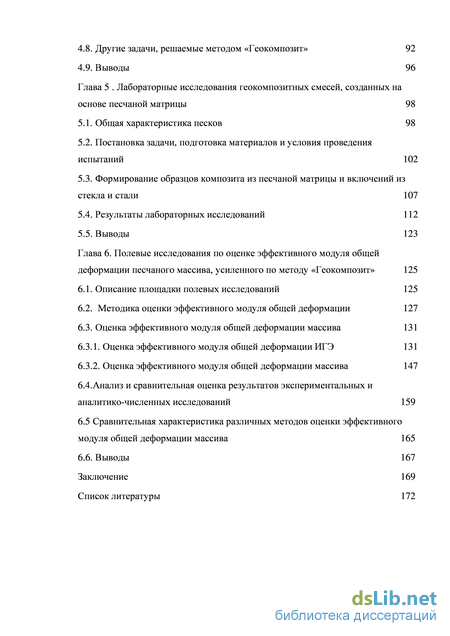 4.8. Другие задачи, решаемые методом «Геокомпозит» 92

4.9. Выводы 96

Глава 5 . Лабораторные исследования геокомпозитных смесей, созданных на основе песчаной матрицы 98

5.1. Общая характеристика песков 98

5.2. Постановка задачи, подготовка материалов и условия проведения испытаний 102

5.3. Формирование образцов композита из песчаной матрицы и включений из стекла и стали 107

5.4. Результаты лабораторных исследований 112

5.5. Выводы 123

Глава 6. Полевые исследования по оценке эффективного модуля общей деформации песчаного массива, усиленного по методу «Геокомпозит» 125

6.1. Описание площадки полевых исследований 125

6.2. Методика оценки эффективного модуля общей деформации 127

6.3. Оценка эффективного модуля общей деформации массива 131

6.3.1. Оценка эффективного модуля общей деформации ИГЭ 131

6.3.2. Оценка эффективного модуля общей деформации массива 147

6.4.Анализ и сравнительная оценка результатов экспериментальных и аналитико-численных исследований 159

6.5 Сравнительная характеристика различных методов оценки эффективного модуля общей деформации массива 165

6.6. Выводы 167

Заключение 169

Список литературы 172

dsLib.net
библиотека диссертаций